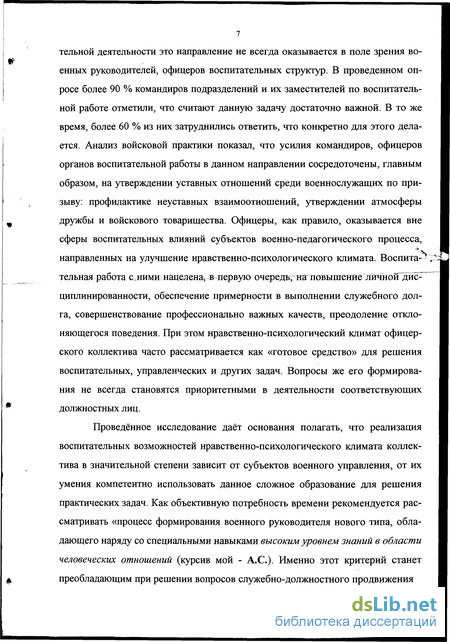 7

тельной деятельности это направление не всегда оказывается в поле зрения военных руководителей, офицеров воспитательных структур. В проведенном опросе более 90 % командиров подразделений и их заместителей по воспитательной работе отметили, что считают данную задачу достаточно важной. В то же время, более 60 % из них затруднились ответить, что конкретно для этого делается. Анализ войсковой практики показал, что усилия командиров, офицеров органов воспитательной работы в данном направлении сосредоточены, главным образом, на утверждении уставных отношений среди военнослужащих по призыву: профилактике неуставных взаимоотношений, утверждении атмосферы дружбы и войскового товарищества. Офицеры, как правило, оказывается вне сферы воспитательных влияний субъектов военно-педагогического процесса, направленных на улучшение нравственно-психологического климата. Воспитательная работа с ними нацелена, в первую очередь, на повышение личной дисциплинированности, обеспечение примерности в выполнении служебного долга, совершенствование профессионально важных качеств, преодоление отклоняющегося поведения. При этом нравственно-психологический климат офицерского коллектива часто рассматривается как «готовое средство» для решения воспитательных, управленческих и других задач. Вопросы же его формирования не всегда становятся приоритетными в деятельности соответствующих должностных лиц.

Проведённое исследование даёт основания полагать, что реализация воспитательных возможностей нравственно-психологического климата коллектива в значительной степени зависит от субъектов военного управления, от их умения компетентно использовать данное сложное образование для решения практических задач. Как объективную потребность времени рекомендуется рассматривать «процесс формирования военного руководителя нового типа, обладающего наряду со специальными навыками высоким уровнем знаний в области человеческих отношений (курсив мой - А.С.). Именно этот критерий станет преобладающим при решении вопросов служебно-должностного продвижения

dsLib.net
библиотека диссертаций